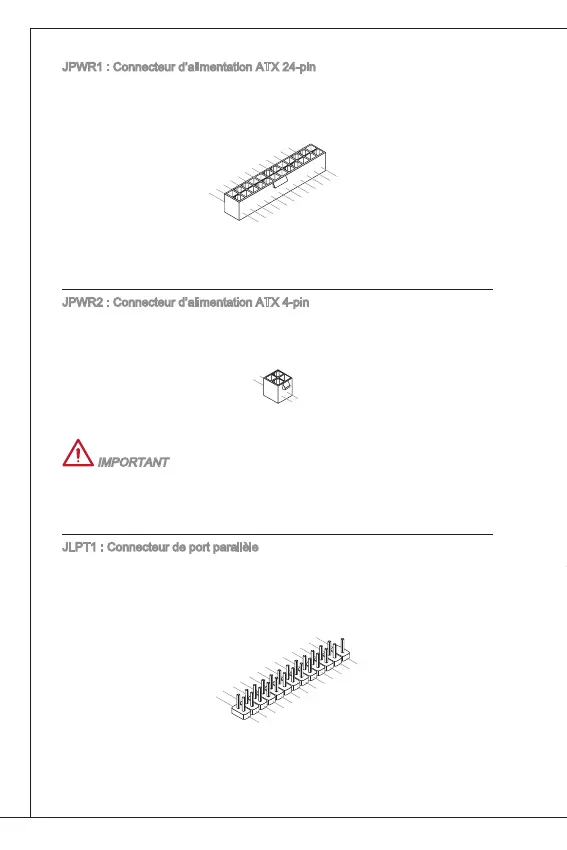 JPWR1 : Connecteur d'alimentation ATX 24-pin

JPWR2 : Connecteur d'alimentation ATX 4-pin

IMPORTANT

JLPT1 : Connecteur de port parallèle